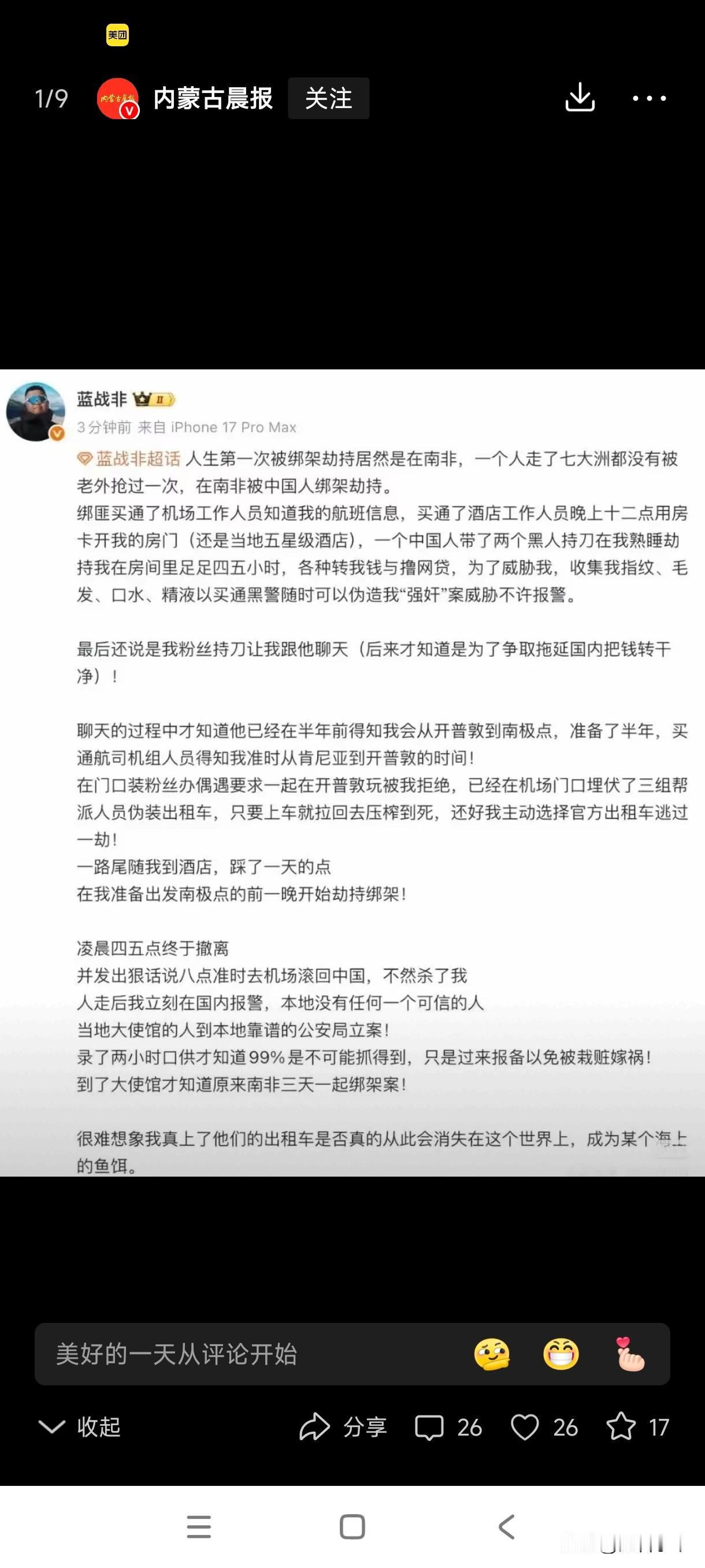 美团

1/9 内蒙古晨报 关注

蓝战非

3分钟前 来自 iPhone 17 Pro Max

蓝战非超话 人生第一次被绑架劫持居然是在南非，一个人走了七大洲都没有被老外抢过一次，在南非被中国人绑架劫持。
绑匪买通了机场工作人员知道我的航班信息，买通了酒店工作人员晚上十二点用房卡开我的房门（还是当地五星级酒店），一个中国人带了两个黑人持刀在我熟睡劫持我在房间里足足四五小时，各种转我钱与撸网贷，为了威胁我，收集我指纹、毛发、口水、精液以买通黑警随时可以伪造我“强奸”案威胁不许报警。

最后还说是我粉丝持刀让我跟他聊天（后来才知道是为了争取拖延国内把钱转干净）！

聊天的过程中才知道他已经在半年前得知我会从开普敦到南极点，准备了半年，买通航司机组人员得知我准时从肯尼亚到开普敦的时间！
在门口装粉丝办偶遇要求一起在开普敦玩被我拒绝，已经在机场门口埋伏了三组帮派人员伪装出租车，只要上车就拉回去压榨到死，还好我主动选择官方出租车逃过一劫！
一路尾随我到酒店，踩了一天的点
在我准备出发南极点的前一晚开始劫持绑架！

凌晨四五点终于撤离
并发出狠话说八点准时去机场滚回中国，不然杀了我
人走后我立刻在国内报警，本地没有任何一个可信的人
当地大使馆的人到本地靠谱的公安局立案！
录了两小时口供才知道99%是不可能抓得到，只是过来报备以免被栽赃嫁祸！
到了大使馆才知道原来南非三天一起绑架案！

很难想象我真上了他们的出租车是否真的从此会消失在这个世界上，成为某个海上的鱼饵。

美好的一天从评论开始

收起 分享 26 26 17